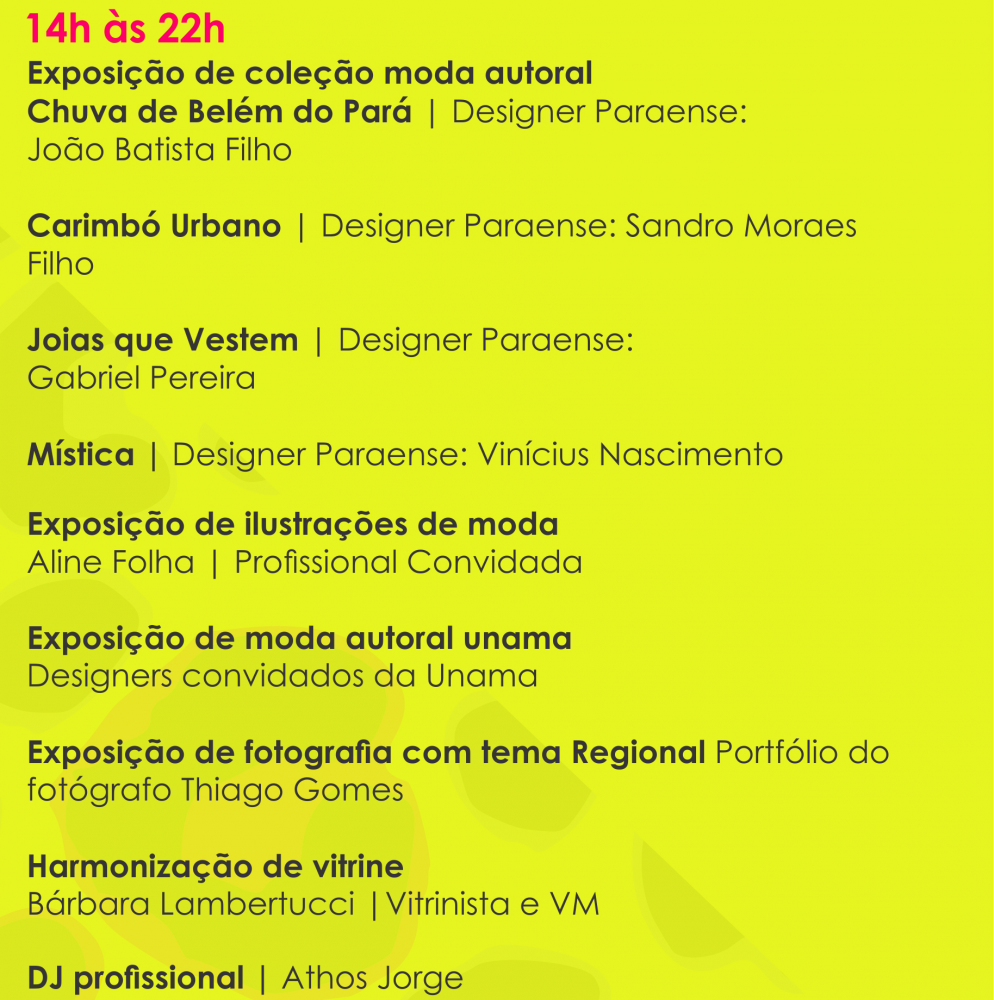 14h às 22h
Exposição de coleção moda autoral
Chuva de Belém do Pará | Designer Paraense: João Batista Filho

Carimbó Urbano | Designer Paraense: Sandro Moraes Filho

Joias que Vestem | Designer Paraense: Gabriel Pereira

Mística | Designer Paraense: Vinícius Nascimento

Exposição de ilustrações de moda
Aline Folha | Profissional Convidada

Exposição de moda autoral unama
Designers convidados da Unama

Exposição de fotografia com tema Regional Portfólio do fotógrafo Thiago Gomes

Harmonização de vitrine
Bárbara Lambertucci | Vitrinista e VM

DJ profissional | Athos Jorge